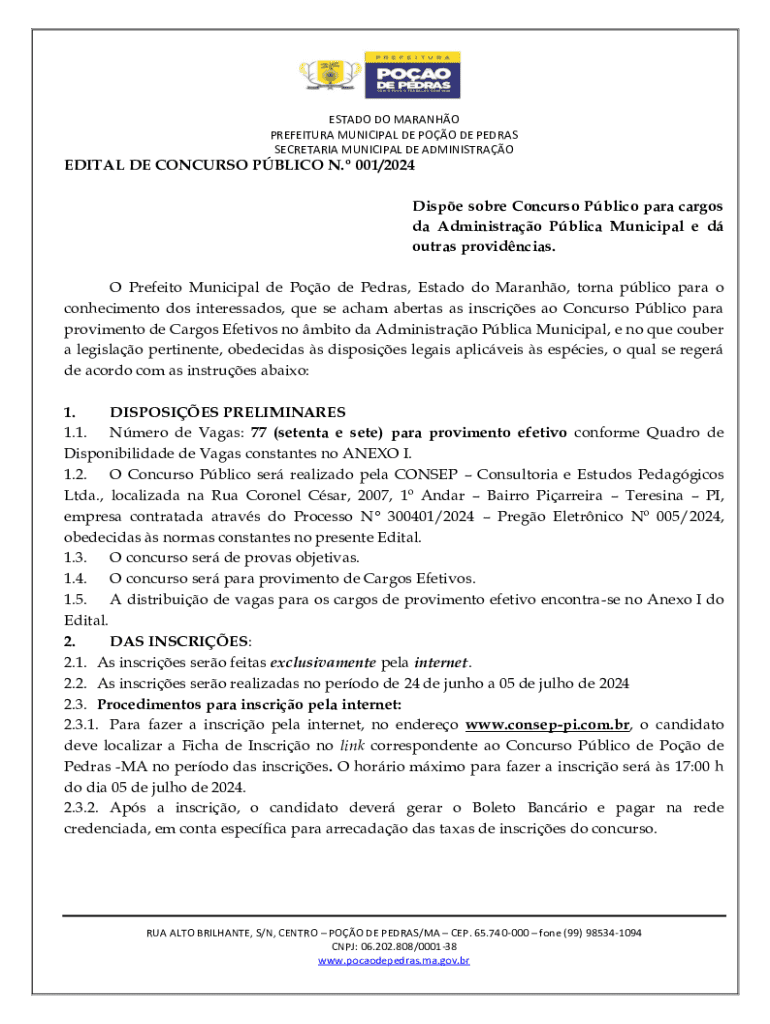 PREFEITURA
POÇÃO DE PEDRAS

ESTADO DO MARANHÃO
PREFEITURA MUNICIPAL DE POÇÃO DE PEDRAS
SECRETARIA MUNICIPAL DE ADMINISTRAÇÃO

EDITAL DE CONCURSO PÚBLICO N.º 001/2024

Dispõe sobre Concurso Público para cargos da Administração Pública Municipal e dá outras providências.

O Prefeito Municipal de Poção de Pedras, Estado do Maranhão, torna público para o conhecimento dos interessados, que se acham abertas as inscrições ao Concurso Público para provimento de Cargos Efetivos no âmbito da Administração Pública Municipal, e no que couber a legislação pertinente, obedecidas às disposições legais aplicáveis às espécies, o qual se regerá de acordo com as instruções abaixo:

1. DISPOSIÇÕES PRELIMINARES
1.1. Número de Vagas: 77 (setenta e sete) para provimento efetivo conforme Quadro de Disponibilidade de Vagas constantes no ANEXO I.
1.2. O Concurso Público será realizado pela CONSEP – Consultoria e Estudos Pedagógicos Ltda., localizada na Rua Coronel César, 2007, 1º Andar – Bairro Piçarreira – Teresina – PI, empresa contratada através do Processo N° 300401/2024 – Pregão Eletrônico Nº 005/2024, obedecidas às normas constantes no presente Edital.
1.3. O concurso será de provas objetivas.
1.4. O concurso será para provimento de Cargos Efetivos.
1.5. A distribuição de vagas para os cargos de provimento efetivo encontra-se no Anexo I do Edital.
2. DAS INSCRIÇÕES:
2.1. As inscrições serão feitas exclusivamente pela internet.
2.2. As inscrições serão realizadas no período de 24 de junho a 05 de julho de 2024
2.3. Procedimentos para inscrição pela internet:
2.3.1. Para fazer a inscrição pela internet, no endereço www.consep-pi.com.br, o candidato deve localizar a Ficha de Inscrição no link correspondente ao Concurso Público de Poção de Pedras -MA no período das inscrições. O horário máximo para fazer a inscrição será às 17:00 h do dia 05 de julho de 2024.
2.3.2. Após a inscrição, o candidato deverá gerar o Boleto Bancário e pagar na rede credenciada, em conta específica para arrecadação das taxas de inscrições do concurso.

RUA ALTO BRILHANTE, S/N, CENTRO – POÇÃO DE PEDRAS/MA – CEP. 65.740-000 – fone (99) 98534-1094
CNPJ: 06.202.808/0001-38
www.pocaodepedras.ma.gov.br